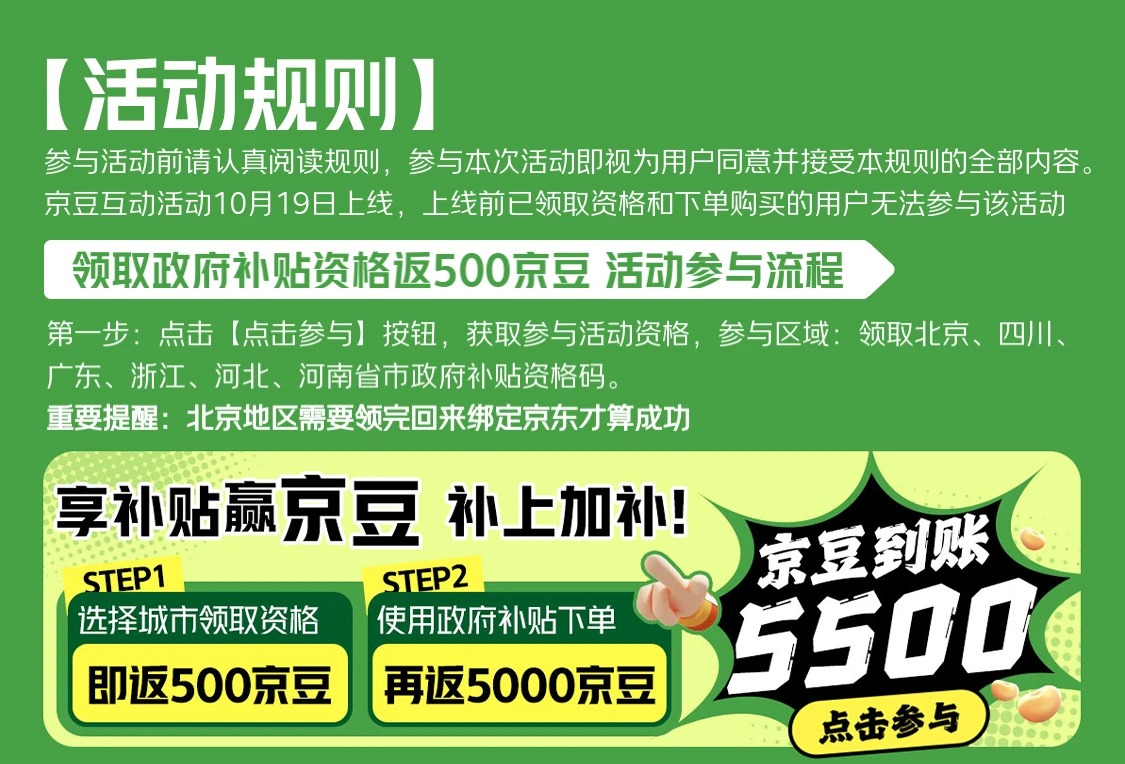 【活动规则】

参与活动前请认真阅读规则，参与本次活动即视为用户同意并接受本规则的全部内容。京豆互动活动10月19日上线，上线前已领取资格和下单购买的用户无法参与该活动

领取政府补贴资格返500京豆 活动参与流程

第一步：点击【点击参与】按钮，获取参与活动资格，参与区域：领取北京、四川、广东、浙江、河北、河南省市政府补贴资格码。

重要提醒：北京地区需要领完回来绑定京东才算成功

享补贴赢京豆 补上加补！

STEP1
选择城市领取资格
即返500京豆

STEP2
使用政府补贴下单
再返5000京豆

京豆到账
5500

点击参与